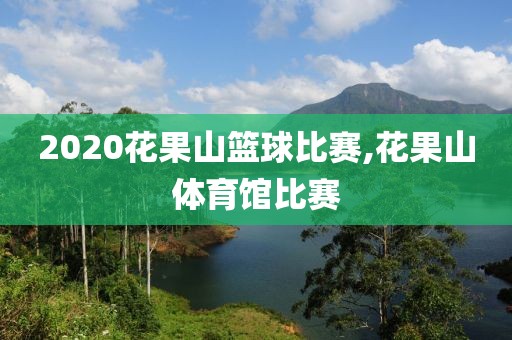 2020花果山篮球比赛,花果山体育馆比赛